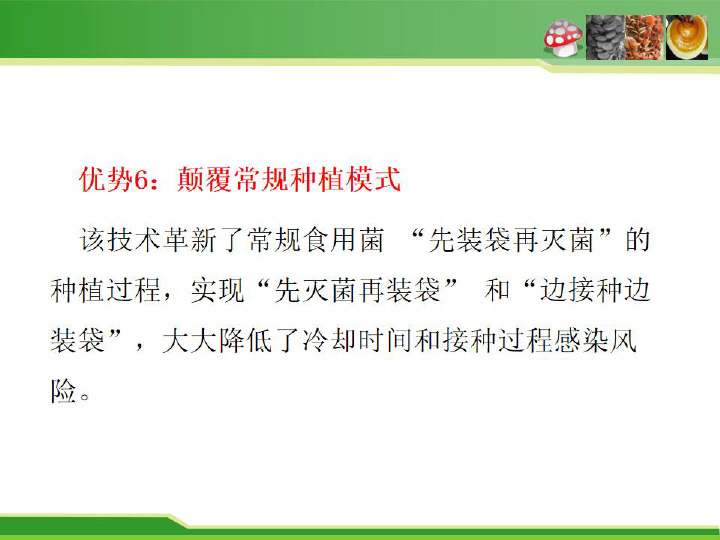 优势6：颠覆常规种植模式

该技术革新了常规食用菌 “先装袋再灭菌”的种植过程，实现“先灭菌再装袋” 和“边接种边装袋”，大大降低了冷却时间和接种过程感染风险。